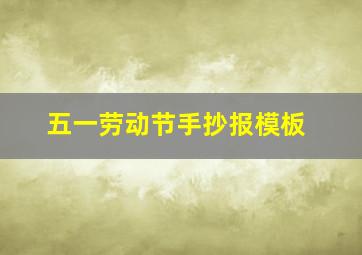 五一劳动节手抄报模板